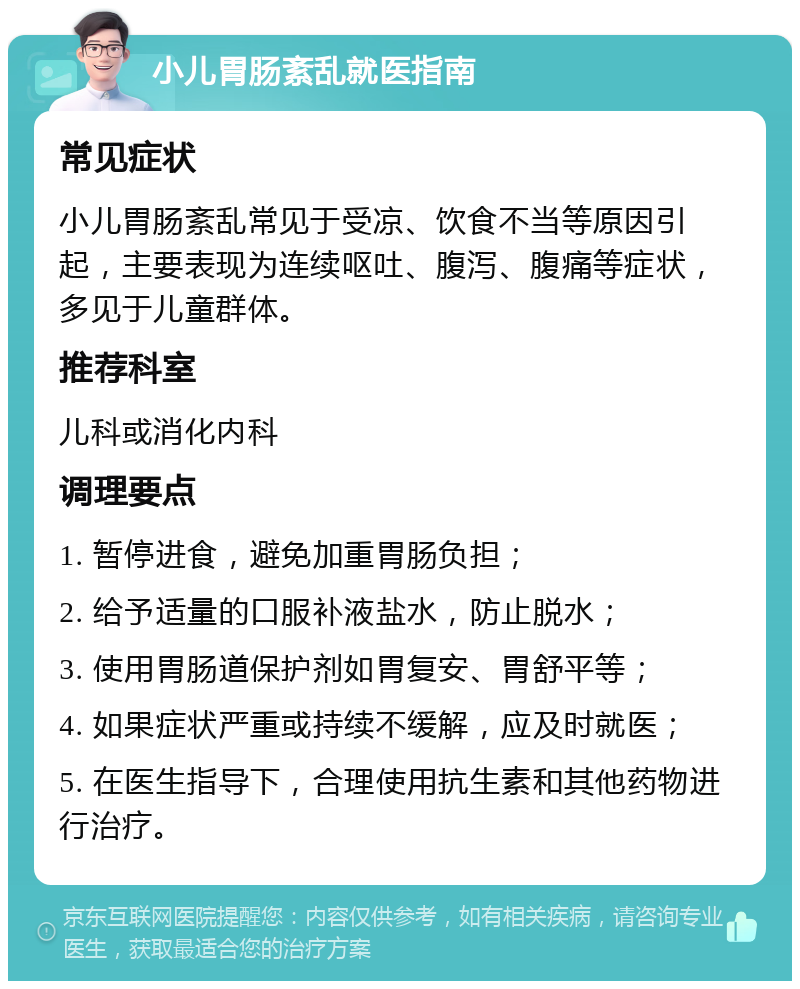 小儿胃肠紊乱就医指南

常见症状

小儿胃肠紊乱常见于受凉、饮食不当等原因引起，主要表现为连续呕吐、腹泻、腹痛等症状，多见于儿童群体。

推荐科室

儿科或消化内科

调理要点

1. 暂停进食，避免加重胃肠负担；

2. 给予适量的口服补液盐水，防止脱水；

3. 使用胃肠道保护剂如胃复安、胃舒平等；

4. 如果症状严重或持续不缓解，应及时就医；

5. 在医生指导下，合理使用抗生素和其他药物进行治疗。

京东互联网医院提醒您：内容仅供参考，如有相关疾病，请咨询专业医生，获取最适合您的治疗方案